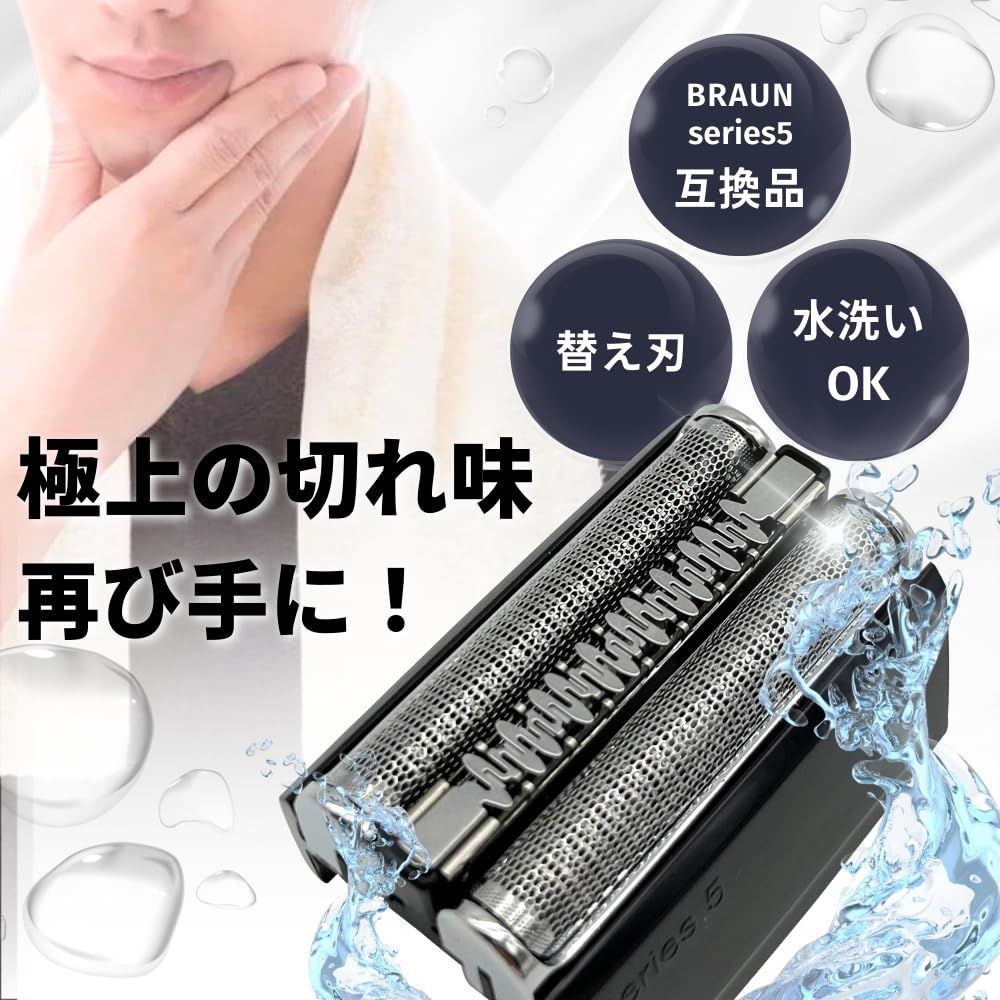 BRAUN series5 互換品

替え刃

水洗い OK

極上の切れ味
再び手に！

series 5